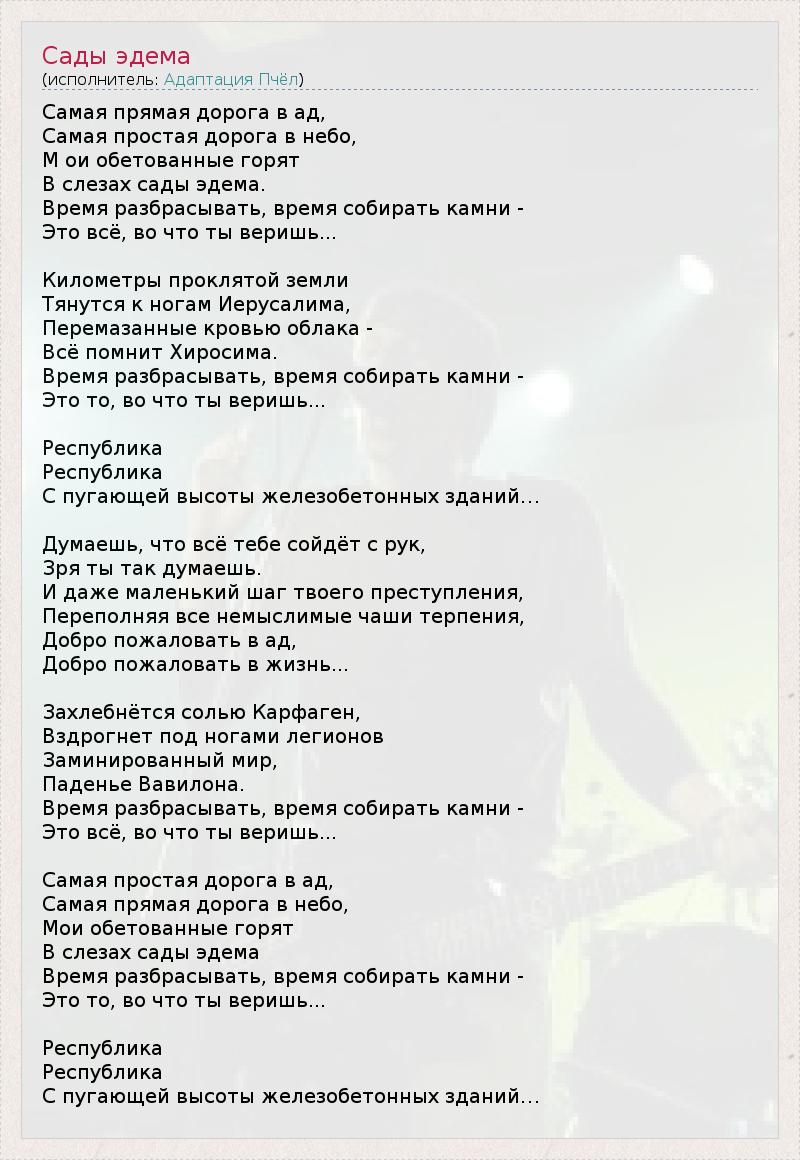 Сады эдема
(исполнитель: Адаптация Пчёл)

Самая прямая дорога в ад,
Самая простая дорога в небо,
М ои обетованные горят
В слезах сады эдема.
Время разбрасывать, время собирать камни -
Это всё, во что ты веришь...

Километры проклятой земли
Тянутся к ногам Иерусалима,
Перемазанные кровью облака -
Всё помнит Хиросима.
Время разбрасывать, время собирать камни -
Это то, во что ты веришь...

Республика
Республика
С пугающей высоты железобетонных зданий...

Думаешь, что всё тебе сойдёт с рук,
Зря ты так думаешь.
И даже маленький шаг твоего преступления,
Переполняя все немыслимые чаши терпения,
Добро пожаловать в ад,
Добро пожаловать в жизнь...

Захлебнётся солью Карфаген,
Вздрогнет под ногами легионов
Заминированный мир,
Паденье Вавилона.
Время разбрасывать, время собирать камни -
Это всё, во что ты веришь...

Самая простая дорога в ад,
Самая прямая дорога в небо,
Мои обетованные горят
В слезах сады эдема
Время разбрасывать, время собирать камни -
Это то, во что ты веришь...

Республика
Республика
С пугающей высоты железобетонных зданий...